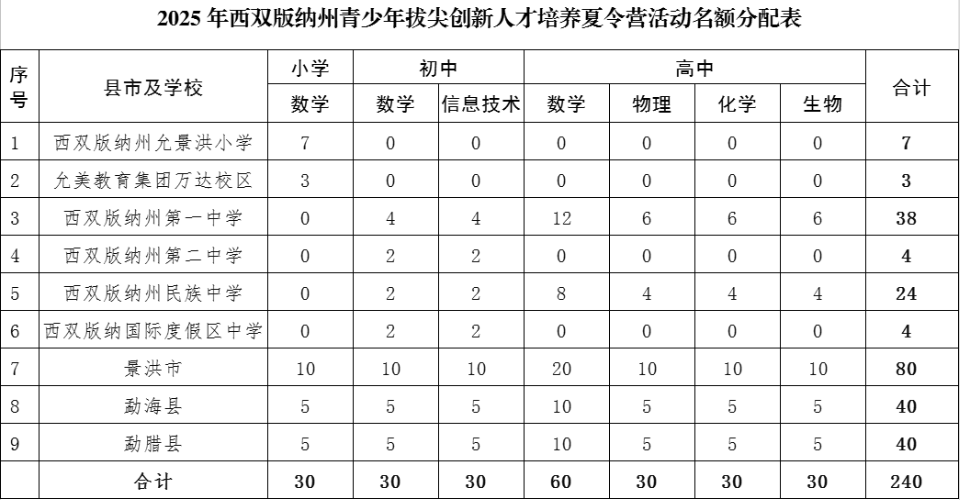 2025 年西双版纳州青少年拔尖创新人才培养夏令营活动名额分配表

| 序号 | 县市及学校 | 小学 | 初中 | | 高中 | | | | 合计 |
|---|---|---|---|---|---|---|---|---|---|
| | | 数学 | 数学 | 信息技术 | 数学 | 物理 | 化学 | 生物 | |
| 1 | 西双版纳州允景洪小学 | 7 | 0 | 0 | 0 | 0 | 0 | 0 | 7 |
| 2 | 允美教育集团万达校区 | 3 | 0 | 0 | 0 | 0 | 0 | 0 | 3 |
| 3 | 西双版纳州第一中学 | 0 | 4 | 4 | 12 | 6 | 6 | 6 | 38 |
| 4 | 西双版纳州第二中学 | 0 | 2 | 2 | 0 | 0 | 0 | 0 | 4 |
| 5 | 西双版纳州民族中学 | 0 | 2 | 2 | 8 | 4 | 4 | 4 | 24 |
| 6 | 西双版纳国际度假区中学 | 0 | 2 | 2 | 0 | 0 | 0 | 0 | 4 |
| 7 | 景洪市 | 10 | 10 | 10 | 20 | 10 | 10 | 10 | 80 |
| 8 | 勐海县 | 5 | 5 | 5 | 10 | 5 | 5 | 5 | 40 |
| 9 | 勐腊县 | 5 | 5 | 5 | 10 | 5 | 5 | 5 | 40 |
| | 合计 | 30 | 30 | 30 | 60 | 30 | 30 | 30 | 240 |